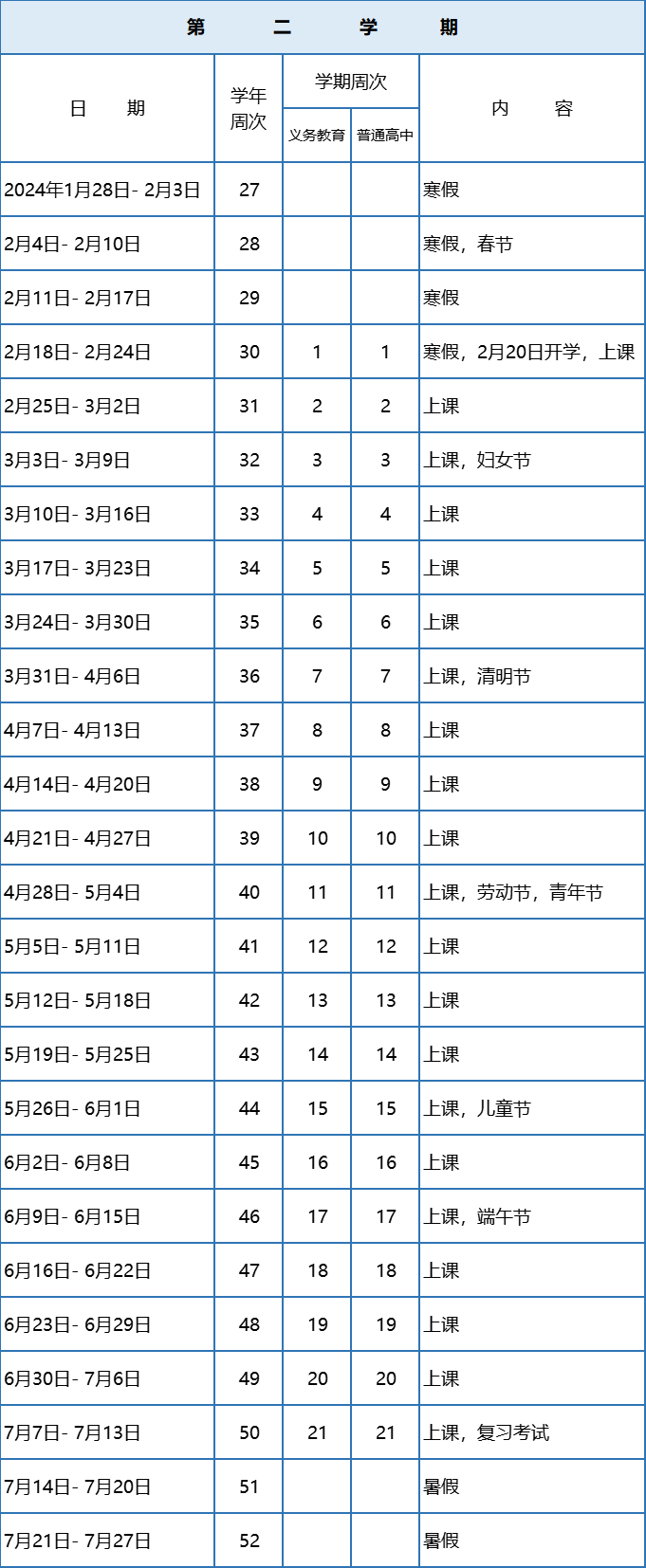 第 二 学 期

| 日 期 | 学年周次 | 学期周次 义务教育 | 学期周次 普通高中 | 内 容 |
|---|---|---|---|---|
| 2024年1月28日- 2月3日 | 27 | | | 寒假 |
| 2月4日- 2月10日 | 28 | | | 寒假，春节 |
| 2月11日- 2月17日 | 29 | | | 寒假 |
| 2月18日- 2月24日 | 30 | 1 | 1 | 寒假，2月20日开学，上课 |
| 2月25日- 3月2日 | 31 | 2 | 2 | 上课 |
| 3月3日- 3月9日 | 32 | 3 | 3 | 上课，妇女节 |
| 3月10日- 3月16日 | 33 | 4 | 4 | 上课 |
| 3月17日- 3月23日 | 34 | 5 | 5 | 上课 |
| 3月24日- 3月30日 | 35 | 6 | 6 | 上课 |
| 3月31日- 4月6日 | 36 | 7 | 7 | 上课，清明节 |
| 4月7日- 4月13日 | 37 | 8 | 8 | 上课 |
| 4月14日- 4月20日 | 38 | 9 | 9 | 上课 |
| 4月21日- 4月27日 | 39 | 10 | 10 | 上课 |
| 4月28日- 5月4日 | 40 | 11 | 11 | 上课，劳动节，青年节 |
| 5月5日- 5月11日 | 41 | 12 | 12 | 上课 |
| 5月12日- 5月18日 | 42 | 13 | 13 | 上课 |
| 5月19日- 5月25日 | 43 | 14 | 14 | 上课 |
| 5月26日- 6月1日 | 44 | 15 | 15 | 上课，儿童节 |
| 6月2日- 6月8日 | 45 | 16 | 16 | 上课 |
| 6月9日- 6月15日 | 46 | 17 | 17 | 上课，端午节 |
| 6月16日- 6月22日 | 47 | 18 | 18 | 上课 |
| 6月23日- 6月29日 | 48 | 19 | 19 | 上课 |
| 6月30日- 7月6日 | 49 | 20 | 20 | 上课 |
| 7月7日- 7月13日 | 50 | 21 | 21 | 上课，复习考试 |
| 7月14日- 7月20日 | 51 | | | 暑假 |
| 7月21日- 7月27日 | 52 | | | 暑假 |